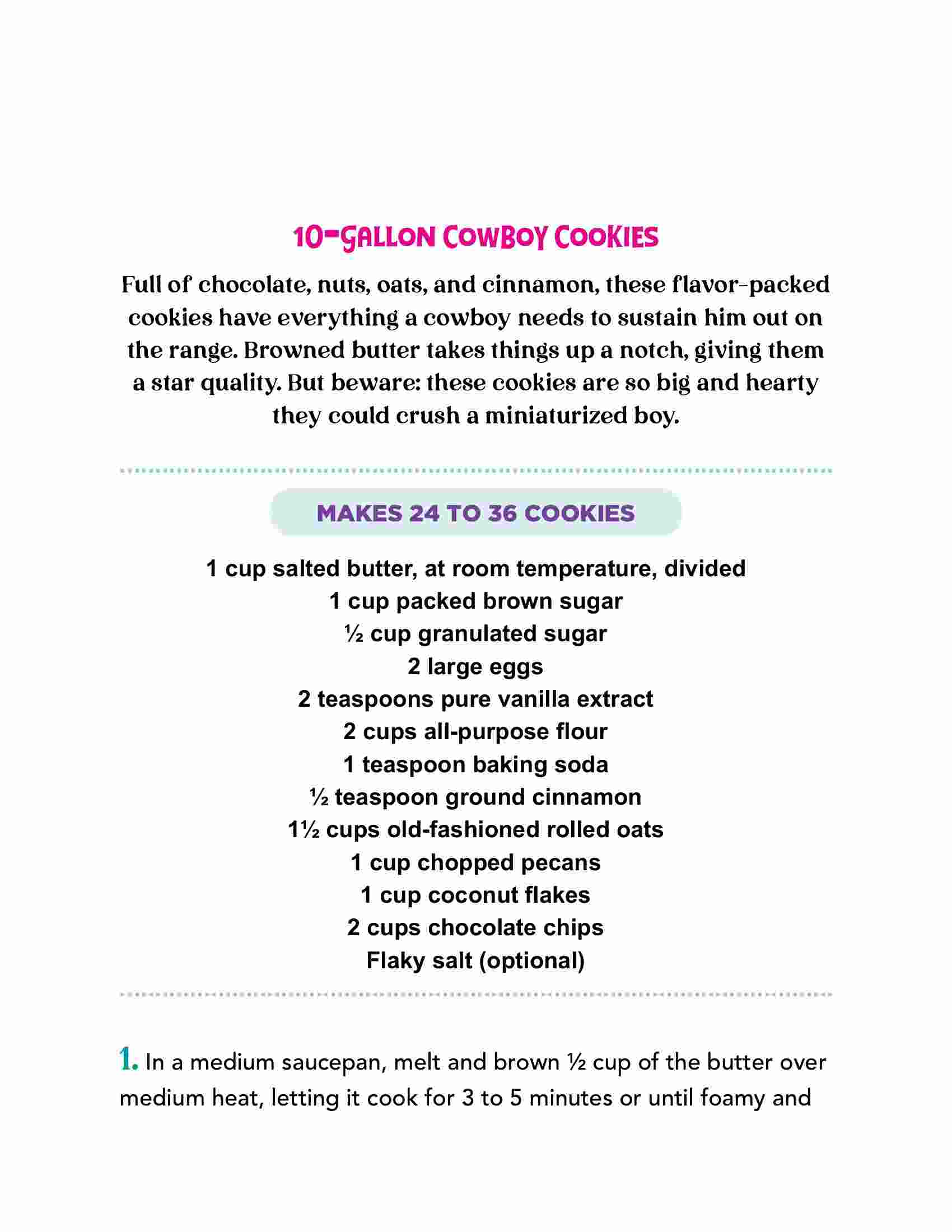 10-GALLON COWBOY COOKIES

Full of chocolate, nuts, oats, and cinnamon, these flavor-packed cookies have everything a cowboy needs to sustain him out on the range. Browned butter takes things up a notch, giving them a star quality. But beware: these cookies are so big and hearty they could crush a miniaturized boy.

MAKES 24 TO 36 COOKIES

1 cup salted butter, at room temperature, divided
1 cup packed brown sugar
½ cup granulated sugar
2 large eggs
2 teaspoons pure vanilla extract
2 cups all-purpose flour
1 teaspoon baking soda
½ teaspoon ground cinnamon
1½ cups old-fashioned rolled oats
1 cup chopped pecans
1 cup coconut flakes
2 cups chocolate chips
Flaky salt (optional)

1. In a medium saucepan, melt and brown ½ cup of the butter over medium heat, letting it cook for 3 to 5 minutes or until foamy and